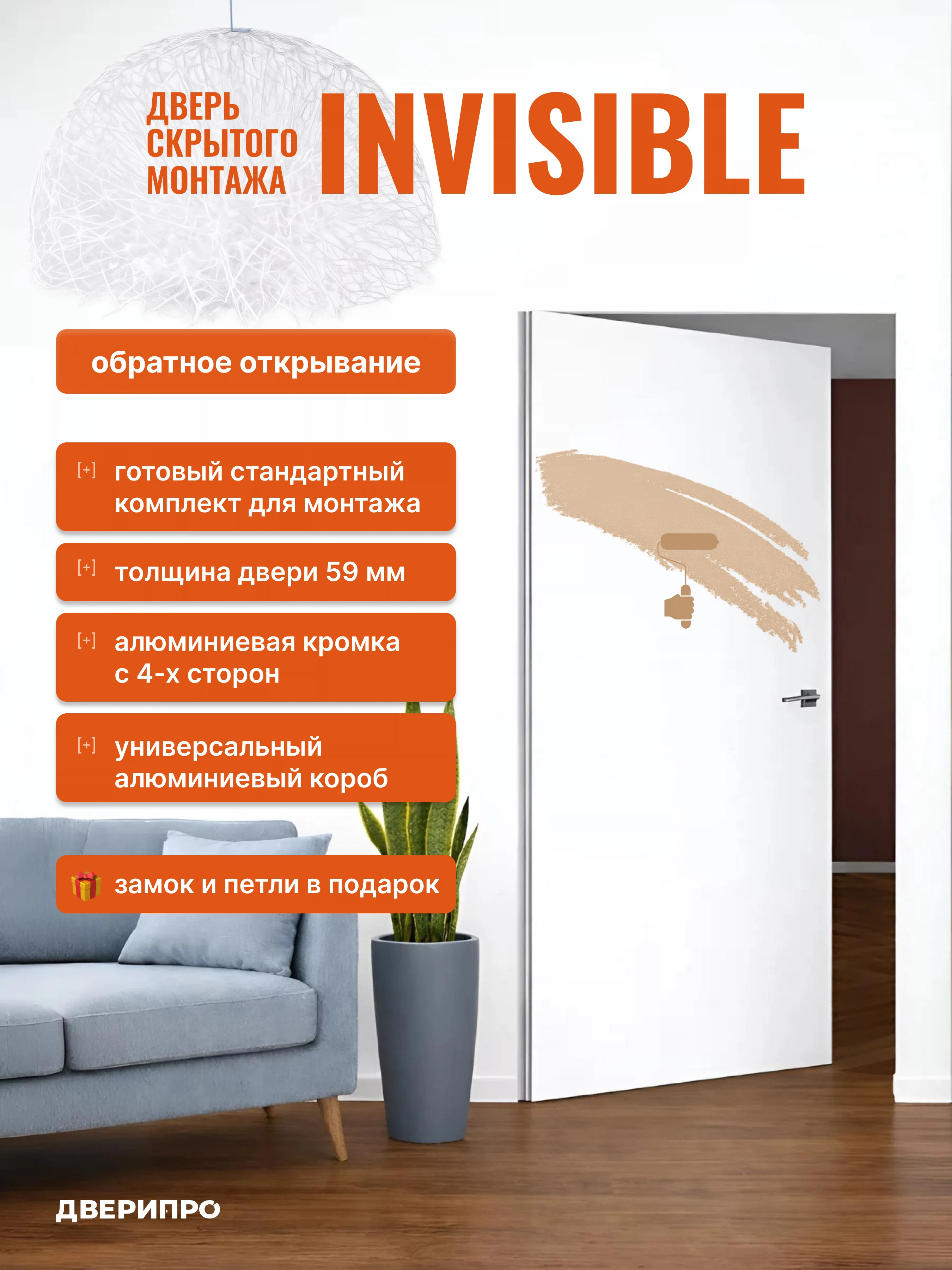 ДВЕРЬ
СКРЫТОГО
МОНТАЖА

INVISIBLE

обратное открывание

[+] готовый стандартный комплект для монтажа

[+] толщина двери 59 мм

[+] алюминиевая кромка с 4-х сторон

[+] универсальный алюминиевый короб

замок и петли в подарок

ДВЕРИПРО